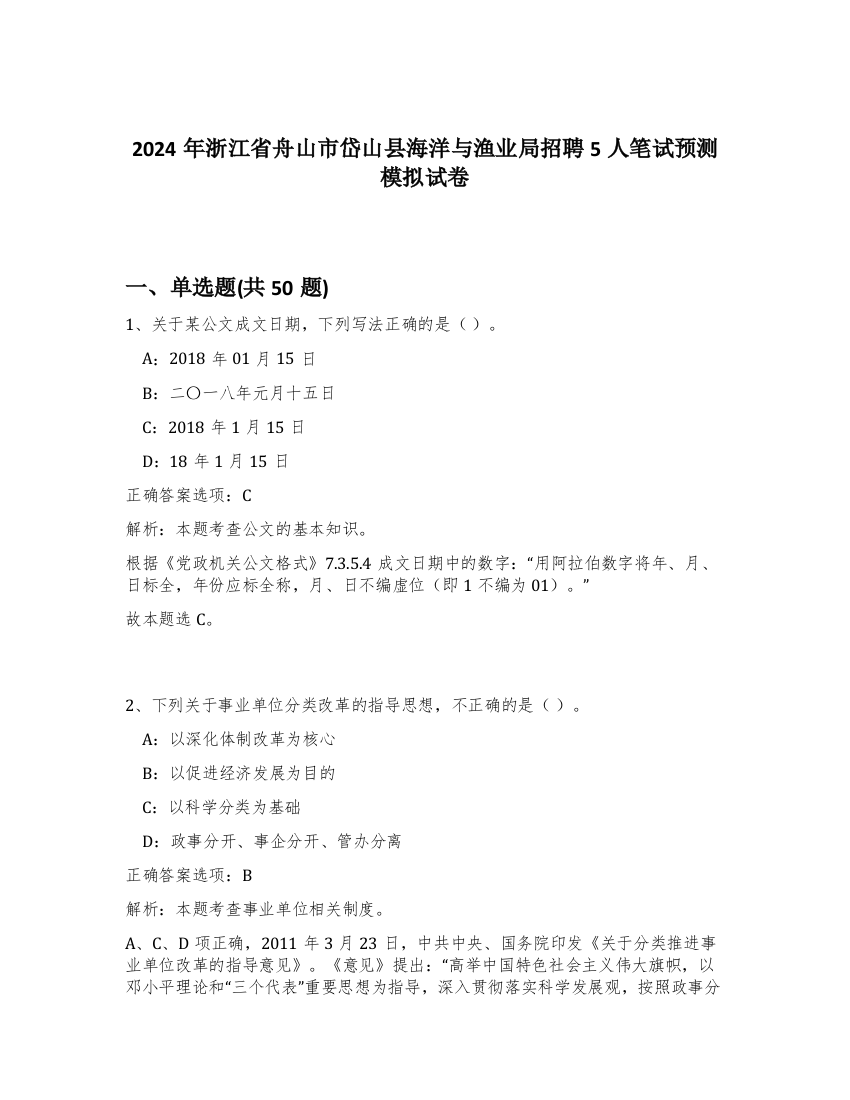 2024 年浙江省舟山市岱山县海洋与渔业局招聘 5 人笔试预测模拟试卷

一、单选题(共 50 题)

1、关于某公文成文日期，下列写法正确的是（ ）。

A：2018 年 01 月 15 日

B：二〇一八年元月十五日

C：2018 年 1 月 15 日

D：18 年 1 月 15 日

正确答案选项：C

解析：本题考查公文的基本知识。

根据《党政机关公文格式》7.3.5.4 成文日期中的数字：“用阿拉伯数字将年、月、日标全，年份应标全称，月、日不编虚位（即 1 不编为 01）。”

故本题选 C。

2、下列关于事业单位分类改革的指导思想，不正确的是（ ）。

A：以深化体制改革为核心

B：以促进经济发展为目的

C：以科学分类为基础

D：政事分开、事企分开、管办分离

正确答案选项：B

解析：本题考查事业单位相关制度。

A、C、D 项正确，2011 年 3 月 23 日，中共中央、国务院印发《关于分类推进事业单位改革的指导意见》。《意见》提出：“高举中国特色社会主义伟大旗帜，以邓小平理论和“三个代表”重要思想为指导，深入贯彻落实科学发展观，按照政事分